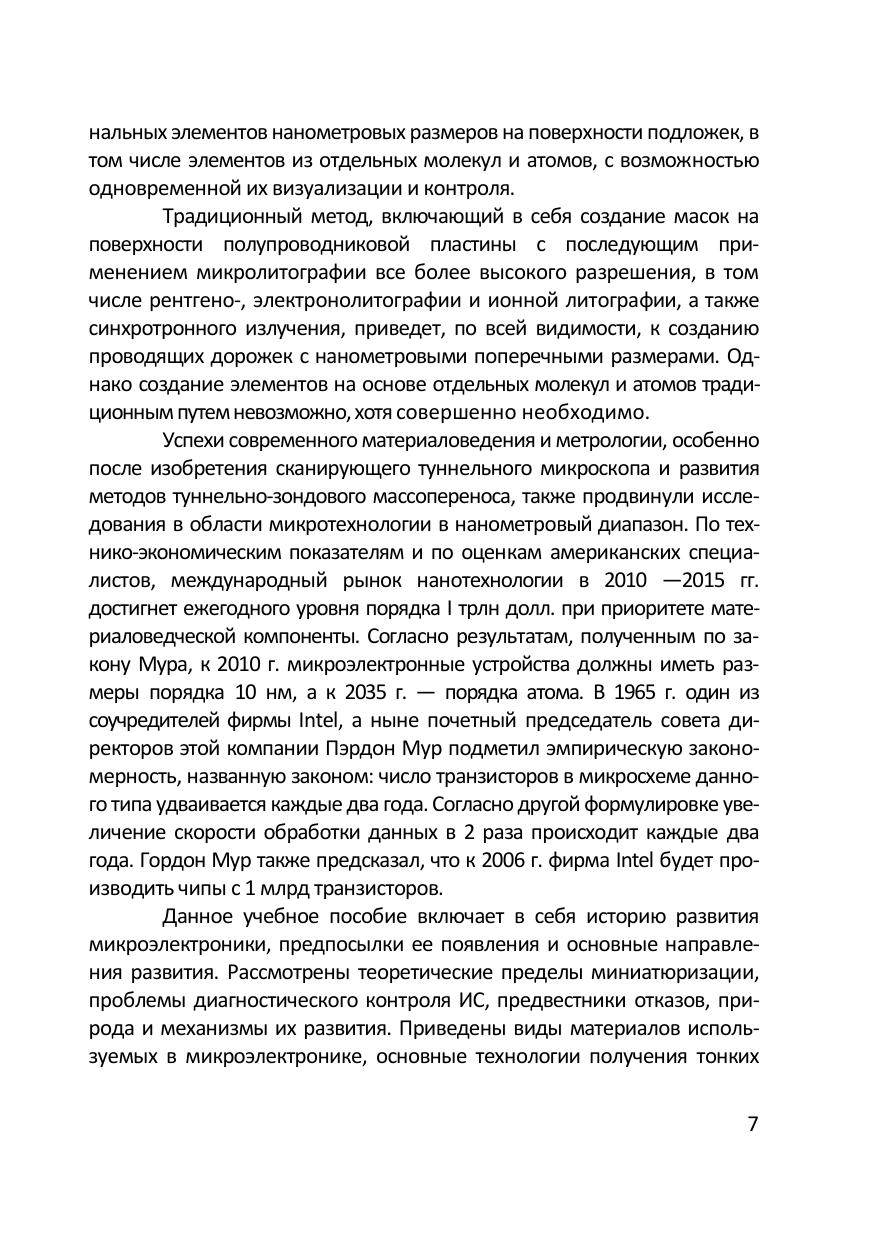 нальных элементов нанометровых размеров на поверхности подложек, в том числе элементов из отдельных молекул и атомов, с возможностью одновременной их визуализации и контроля.

Традиционный метод, включающий в себя создание масок на поверхности полупроводниковой пластины с последующим применением микролитографии все более высокого разрешения, в том числе рентгено-, электронолитографии и ионной литографии, а также синхротронного излучения, приведет, по всей видимости, к созданию проводящих дорожек с нанометровыми поперечными размерами. Однако создание элементов на основе отдельных молекул и атомов традиционным путем невозможно, хотя совершенно необходимо.

Успехи современного материаловедения и метрологии, особенно после изобретения сканирующего туннельного микроскопа и развития методов туннельно-зондового массопереноса, также продвинули исследования в области микротехнологии в нанометровый диапазон. По технико-экономическим показателям и по оценкам американских специалистов, международный рынок нанотехнологии в 2010 —2015 гг. достигнет ежегодного уровня порядка I трлн долл. при приоритете материаловедческой компоненты. Согласно результатам, полученным по закону Мура, к 2010 г. микроэлектронные устройства должны иметь размеры порядка 10 нм, а к 2035 г. — порядка атома. В 1965 г. один из соучредителей фирмы Intel, а ныне почетный председатель совета директоров этой компании Пэрдон Мур подметил эмпирическую закономерность, названную законом: число транзисторов в микросхеме данного типа удваивается каждые два года. Согласно другой формулировке увеличение скорости обработки данных в 2 раза происходит каждые два года. Гордон Мур также предсказал, что к 2006 г. фирма Intel будет производить чипы с 1 млрд транзисторов.

Данное учебное пособие включает в себя историю развития микроэлектроники, предпосылки ее появления и основные направления развития. Рассмотрены теоретические пределы миниатюризации, проблемы диагностического контроля ИС, предвестники отказов, природа и механизмы их развития. Приведены виды материалов используемых в микроэлектронике, основные технологии получения тонких

7